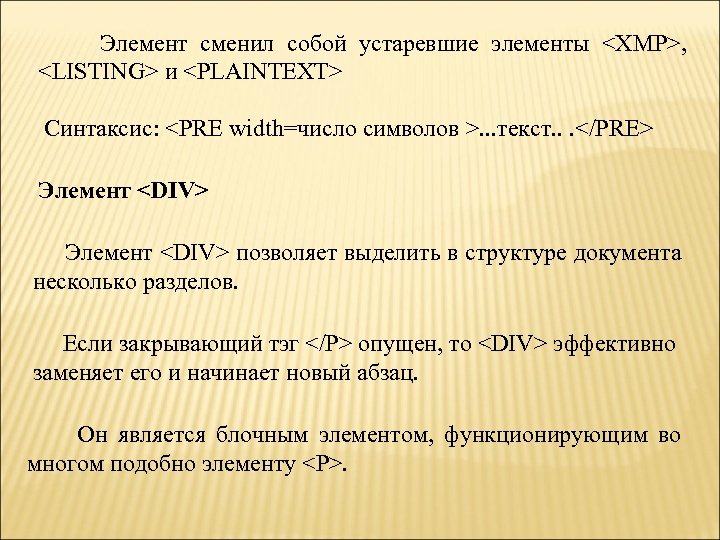 Элемент сменил собой устаревшие элементы <XMP>, <LISTING> и <PLAINTEXT>

Синтаксис: <PRE width=число символов >...текст.. .</PRE>

Элемент <DIV>

Элемент <DIV> позволяет выделить в структуре документа несколько разделов.

Если закрывающий тэг </P> опущен, то <DIV> эффективно заменяет его и начинает новый абзац.

Он является блочным элементом, функционирующим во многом подобно элементу <P>.